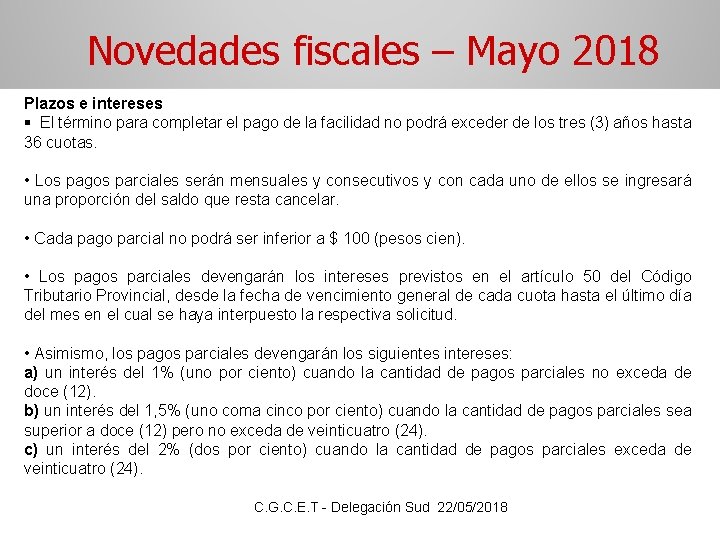 Novedades fiscales – Mayo 2018

Plazos e intereses
▪ El término para completar el pago de la facilidad no podrá exceder de los tres (3) años hasta 36 cuotas.

• Los pagos parciales serán mensuales y consecutivos y con cada uno de ellos se ingresará una proporción del saldo que resta cancelar.

• Cada pago parcial no podrá ser inferior a $ 100 (pesos cien).

• Los pagos parciales devengarán los intereses previstos en el artículo 50 del Código Tributario Provincial, desde la fecha de vencimiento general de cada cuota hasta el último día del mes en el cual se haya interpuesto la respectiva solicitud.

• Asimismo, los pagos parciales devengarán los siguientes intereses:
a) un interés del 1% (uno por ciento) cuando la cantidad de pagos parciales no exceda de doce (12).
b) un interés del 1,5% (uno coma cinco por ciento) cuando la cantidad de pagos parciales sea superior a doce (12) pero no exceda de veinticuatro (24).
c) un interés del 2% (dos por ciento) cuando la cantidad de pagos parciales exceda de veinticuatro (24).

C.G.C.E.T - Delegación Sud 22/05/2018